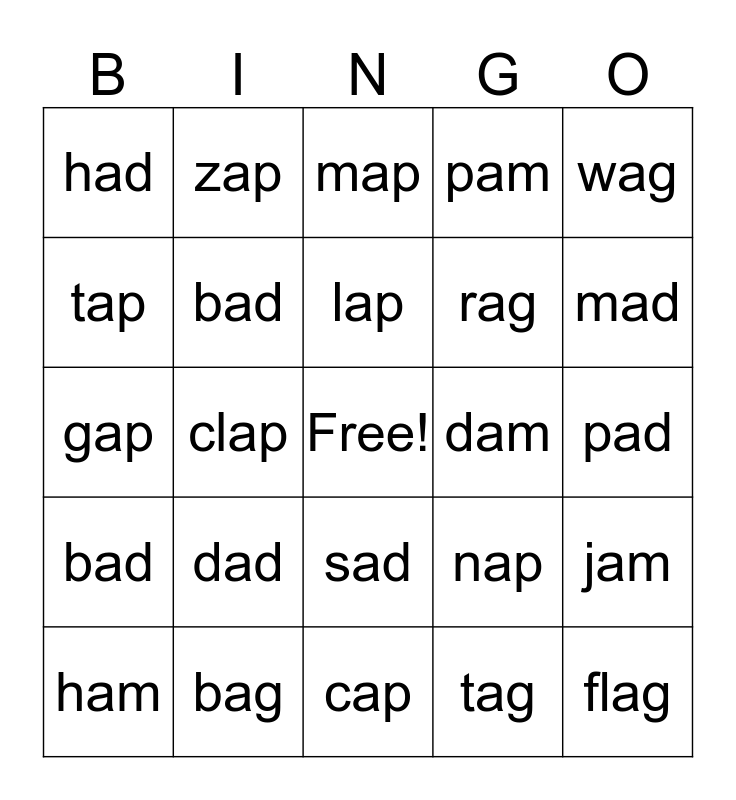 | B | I | N | G | O |
|---|---|---|---|---|
| had | zap | map | pam | wag |
| tap | bad | lap | rag | mad |
| gap | clap | Free! | dam | pad |
| bad | dad | sad | nap | jam |
| ham | bag | cap | tag | flag |